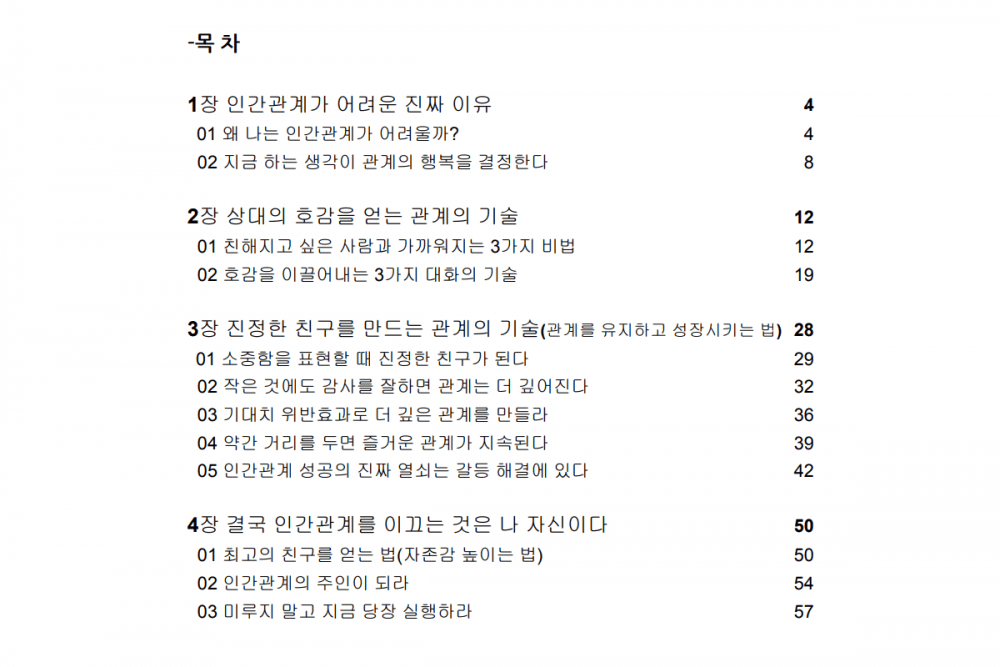 -목 차

1장 인간관계가 어려운 진짜 이유 4
01 왜 나는 인간관계가 어려울까? 4
02 지금 하는 생각이 관계의 행복을 결정한다 8

2장 상대의 호감을 얻는 관계의 기술 12
01 친해지고 싶은 사람과 가까워지는 3가지 비법 12
02 호감을 이끌어내는 3가지 대화의 기술 19

3장 진정한 친구를 만드는 관계의 기술(관계를 유지하고 성장시키는 법) 28
01 소중함을 표현할 때 진정한 친구가 된다 29
02 작은 것에도 감사를 잘하면 관계는 더 깊어진다 32
03 기대치 위반효과로 더 깊은 관계를 만들라 36
04 약간 거리를 두면 즐거운 관계가 지속된다 39
05 인간관계 성공의 진짜 열쇠는 갈등 해결에 있다 42

4장 결국 인간관계를 이끄는 것은 나 자신이다 50
01 최고의 친구를 얻는 법(자존감 높이는 법) 50
02 인간관계의 주인이 되라 54
03 미루지 말고 지금 당장 실행하라 57